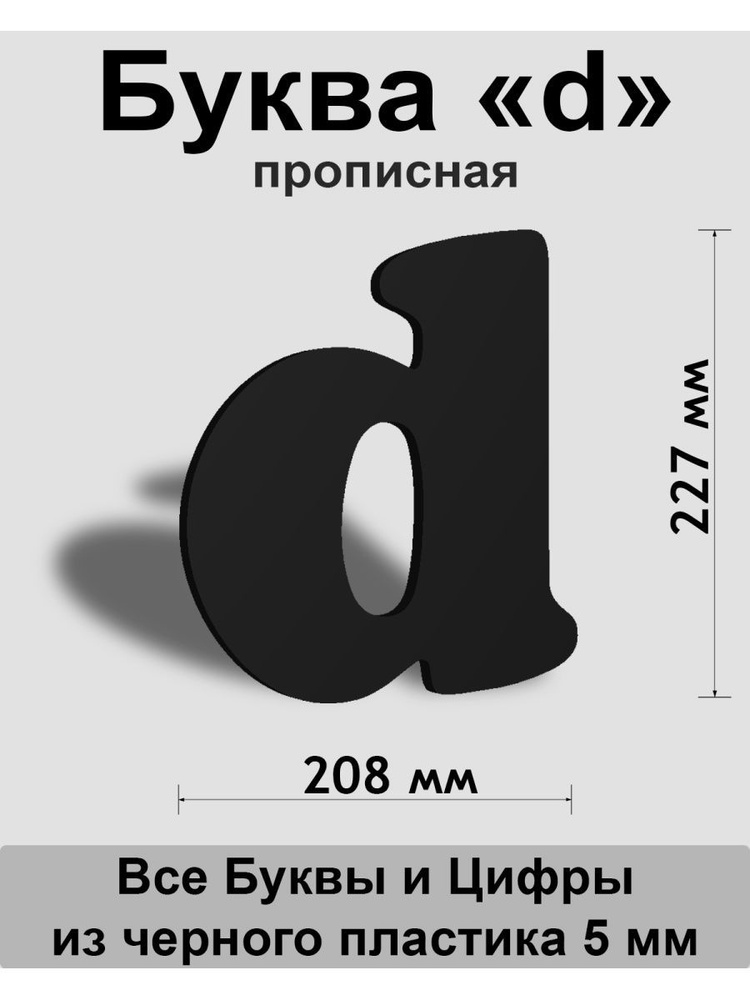 Буква «d»
прописная

d

227 мм

208 мм

Все Буквы и Цифры
из черного пластика 5 мм